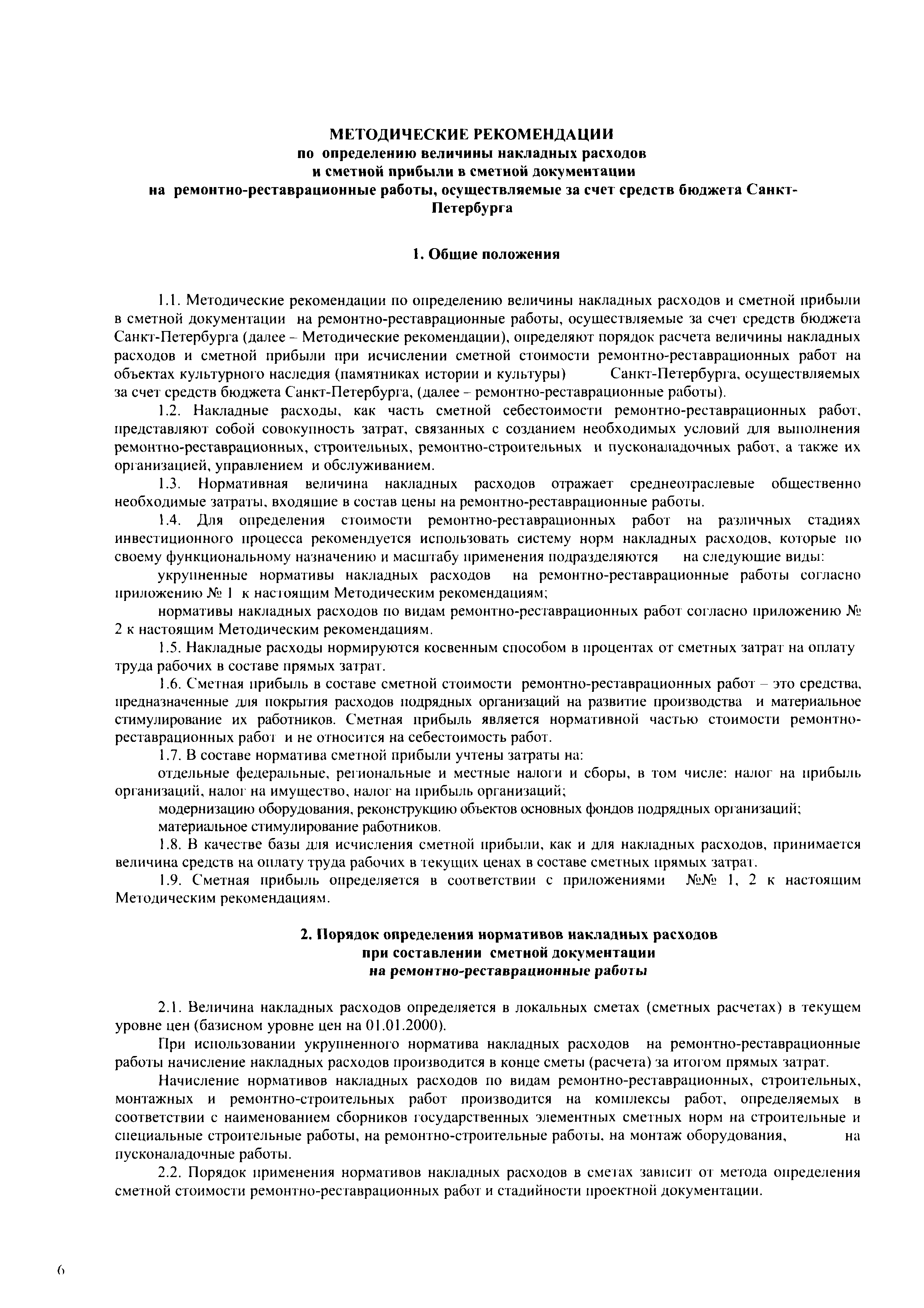 МЕТОДИЧЕСКИЕ РЕКОМЕНДАЦИИ
по определению величины накладных расходов
и сметной прибыли в сметной документации
на ремонтно-реставрационные работы, осуществляемые за счет средств бюджета Санкт-Петербурга

1. Общие положения

1.1. Методические рекомендации по определению величины накладных расходов и сметной прибыли в сметной документации на ремонтно-реставрационные работы, осуществляемые за счет средств бюджета Санкт-Петербурга (далее – Методические рекомендации), определяют порядок расчета величины накладных расходов и сметной прибыли при исчислении сметной стоимости ремонтно-реставрационных работ на объектах культурного наследия (памятниках истории и культуры) Санкт-Петербурга, осуществляемых за счет средств бюджета Санкт-Петербурга, (далее – ремонтно-реставрационные работы).

1.2. Накладные расходы, как часть сметной себестоимости ремонтно-реставрационных работ, представляют собой совокупность затрат, связанных с созданием необходимых условий для выполнения ремонтно-реставрационных, строительных, ремонтно-строительных и пусконаладочных работ, а также их организацией, управлением и обслуживанием.

1.3. Нормативная величина накладных расходов отражает среднеотраслевые общественно необходимые затраты, входящие в состав цены на ремонтно-реставрационные работы.

1.4. Для определения стоимости ремонтно-реставрационных работ на различных стадиях инвестиционного процесса рекомендуется использовать систему норм накладных расходов, которые по своему функциональному назначению и масштабу применения подразделяются на следующие виды:

укрупненные нормативы накладных расходов на ремонтно-реставрационные работы согласно приложению № 1 к настоящим Методическим рекомендациям;

нормативы накладных расходов по видам ремонтно-реставрационных работ согласно приложению № 2 к настоящим Методическим рекомендациям.

1.5. Накладные расходы нормируются косвенным способом в процентах от сметных затрат на оплату труда рабочих в составе прямых затрат.

1.6. Сметная прибыль в составе сметной стоимости ремонтно-реставрационных работ – это средства, предназначенные для покрытия расходов подрядных организаций на развитие производства и материальное стимулирование их работников. Сметная прибыль является нормативной частью стоимости ремонтно-реставрационных работ и не относится на себестоимость работ.

1.7. В составе норматива сметной прибыли учтены затраты на:

отдельные федеральные, региональные и местные налоги и сборы, в том числе: налог на прибыль организаций, налог на имущество, налог на прибыль организаций;

модернизацию оборудования, реконструкцию объектов основных фондов подрядных организаций;

материальное стимулирование работников.

1.8. В качестве базы для исчисления сметной прибыли, как и для накладных расходов, принимается величина средств на оплату труда рабочих в текущих ценах в составе сметных прямых затрат.

1.9. Сметная прибыль определяется в соответствии с приложениями №№ 1, 2 к настоящим Методическим рекомендациям.

2. Порядок определения нормативов накладных расходов
при составлении сметной документации
на ремонтно-реставрационные работы

2.1. Величина накладных расходов определяется в локальных сметах (сметных расчетах) в текущем уровне цен (базисном уровне цен на 01.01.2000).

При использовании укрупненного норматива накладных расходов на ремонтно-реставрационные работы начисление накладных расходов производится в конце сметы (расчета) за итогом прямых затрат.

Начисление нормативов накладных расходов по видам ремонтно-реставрационных, строительных, монтажных и ремонтно-строительных работ производится на комплексы работ, определяемых в соответствии с наименованием сборников государственных элементных сметных норм на строительные и специальные строительные работы, на ремонтно-строительные работы, на монтаж оборудования, на пусконаладочные работы.

2.2. Порядок применения нормативов накладных расходов в сметах зависит от метода определения сметной стоимости ремонтно-реставрационных работ и стадийности проектной документации.

6